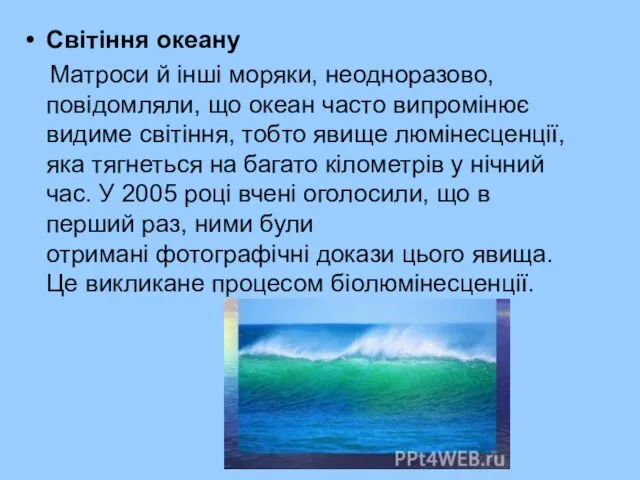 • Світіння океану

Матроси й інші моряки, неодноразово, повідомляли, що океан часто випромінює видиме світіння, тобто явище люмінесценції, яка тягнеться на багато кілометрів у нічний час. У 2005 році вчені оголосили, що в перший раз, ними були отримані фотографічні докази цього явища. Це викликане процесом біолюмінесценції.

PPt4WEB.ru